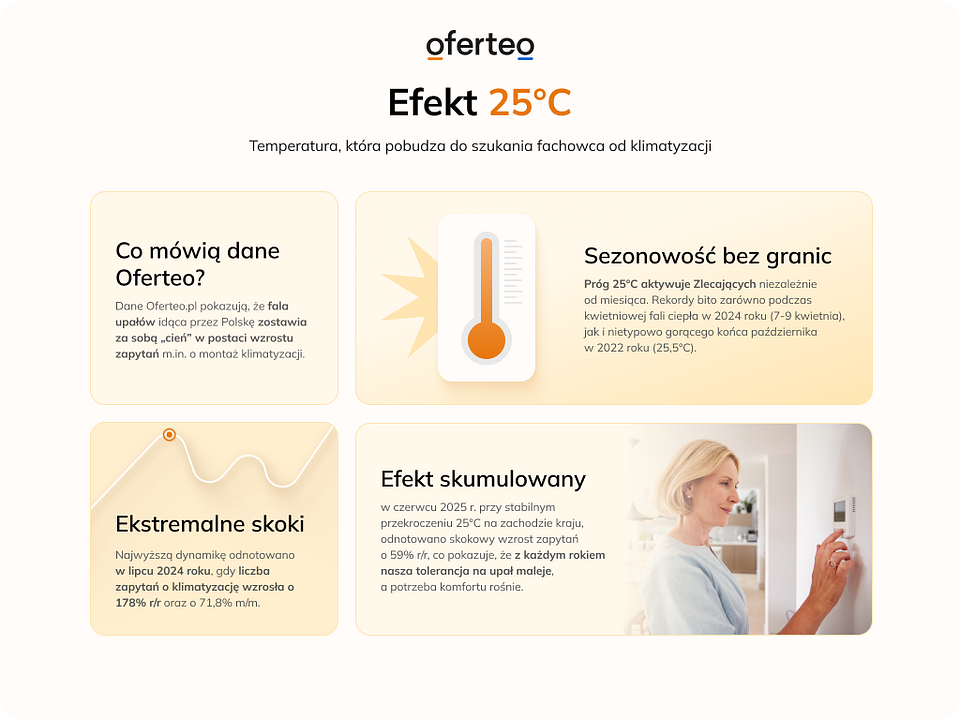 oferteo

Efekt 25°C

Temperatura, która pobudza do szukania fachowca od klimatyzacji

Co mówią dane Oferteo?

Dane Oferteo.pl pokazują, że fala upałów idąca przez Polskę zostawia za sobą „cień" w postaci wzrostu zapytań m.in. o montaż klimatyzacji.

Sezonowość bez granic

Próg 25°C aktywuje Zlecających niezależnie od miesiąca. Rekordy bito zarówno podczas kwietniowej fali ciepła w 2024 roku (7-9 kwietnia), jak i nietypowo gorącego końca października w 2022 roku (25,5°C).

Ekstremalne skoki

Najwyższą dynamikę odnotowano w lipcu 2024 roku, gdy liczba zapytań o klimatyzację wzrosła o 178% r/r oraz o 71,8% m/m.

Efekt skumulowany

w czerwcu 2025 r. przy stabilnym przekroczeniu 25°C na zachodzie kraju, odnotowano skokowy wzrost zapytań o 59% r/r, co pokazuje, że z każdym rokiem nasza tolerancja na upał maleje, a potrzeba komfortu rośnie.